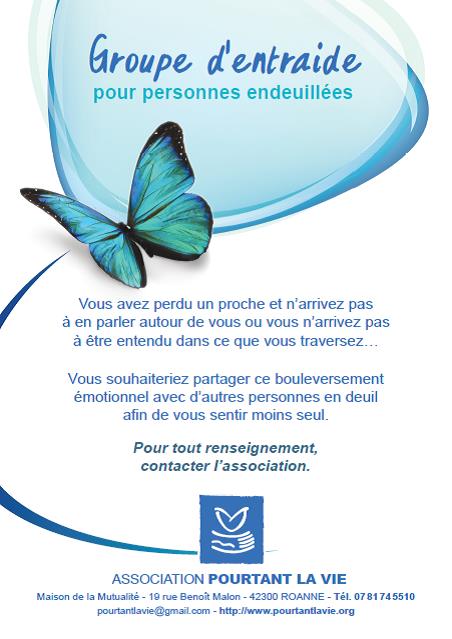 Groupe d'entraide
pour personnes endeuillées

Vous avez perdu un proche et n'arrivez pas à en parler autour de vous ou vous n'arrivez pas à être entendu dans ce que vous traversez…

Vous souhaiteriez partager ce bouleversement émotionnel avec d'autres personnes en deuil afin de vous sentir moins seul.

Pour tout renseignement, contacter l'association.

ASSOCIATION POURTANT LA VIE
Maison de la Mutualité - 19 rue Benoît Malon - 42300 ROANNE - Tél. 07 81 74 55 10
pourtantlavie@gmail.com - http://www.pourtantlavie.org